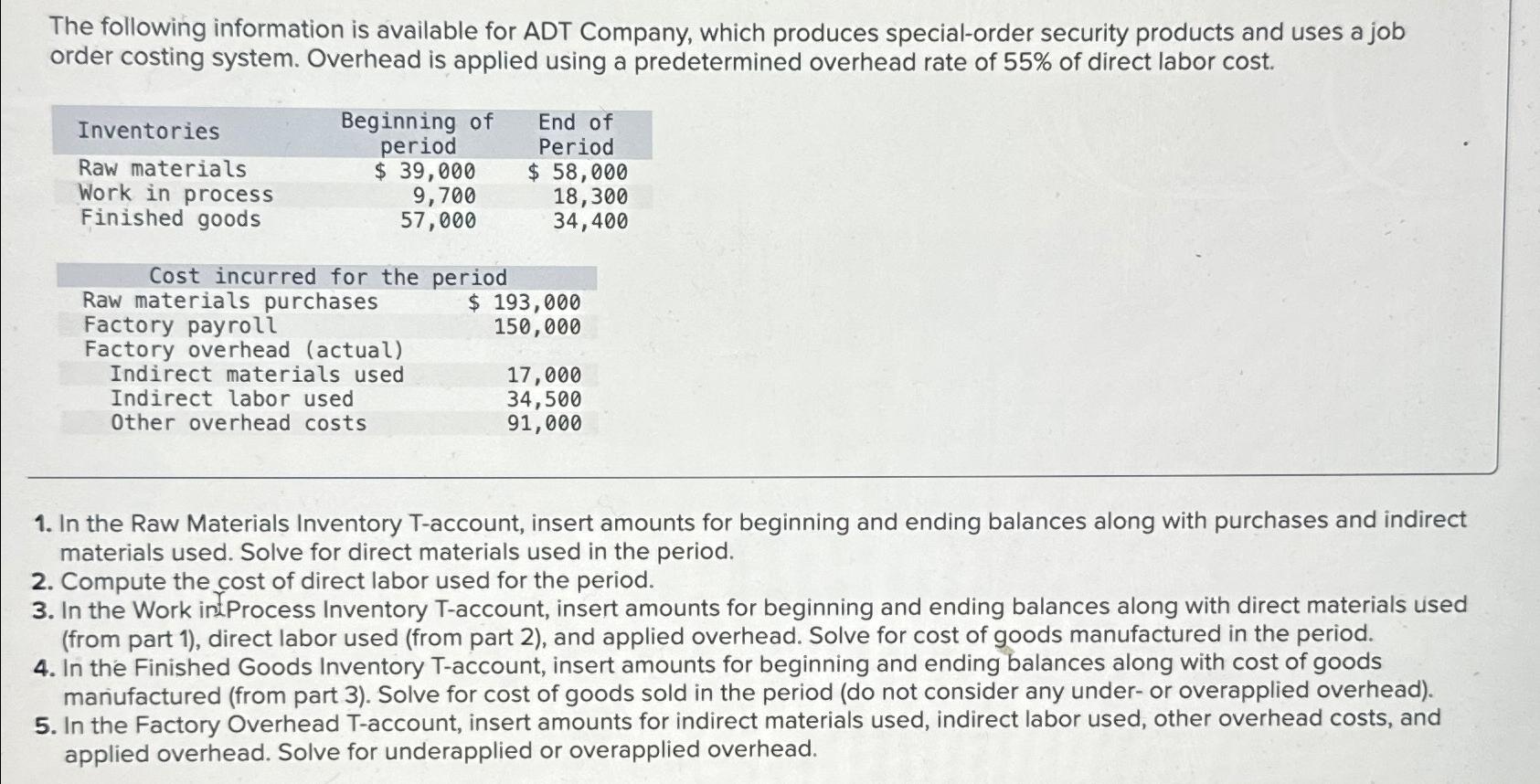 The following information is available for ADT Company, which produces special-order security products and uses a job order costing system. Overhead is applied using a predetermined overhead rate of 55% of direct labor cost.

| Inventories | Beginning of period | End of Period |
|---|---|---|
| Raw materials | $ 39,000 | $ 58,000 |
| Work in process | 9,700 | 18,300 |
| Finished goods | 57,000 | 34,400 |

| Cost incurred for the period | |
|---|---|
| Raw materials purchases | $ 193,000 |
| Factory payroll | 150,000 |
| Factory overhead (actual) | |
| Indirect materials used | 17,000 |
| Indirect labor used | 34,500 |
| Other overhead costs | 91,000 |

1. In the Raw Materials Inventory T-account, insert amounts for beginning and ending balances along with purchases and indirect materials used. Solve for direct materials used in the period.
2. Compute the cost of direct labor used for the period.
3. In the Work in Process Inventory T-account, insert amounts for beginning and ending balances along with direct materials used (from part 1), direct labor used (from part 2), and applied overhead. Solve for cost of goods manufactured in the period.
4. In the Finished Goods Inventory T-account, insert amounts for beginning and ending balances along with cost of goods manufactured (from part 3). Solve for cost of goods sold in the period (do not consider any under- or overapplied overhead).
5. In the Factory Overhead T-account, insert amounts for indirect materials used, indirect labor used, other overhead costs, and applied overhead. Solve for underapplied or overapplied overhead.